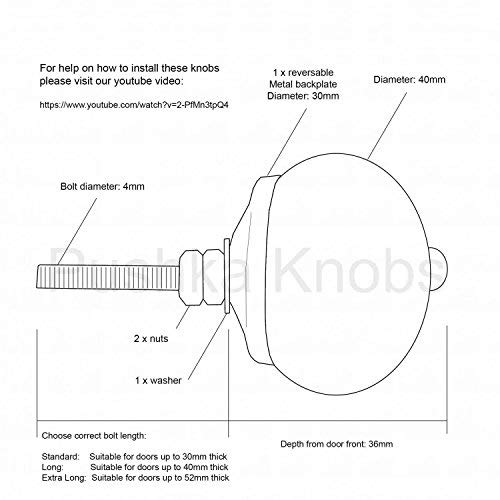 For help on how to install these knobs please visit our youtube video:

https://www.youtube.com/watch?v=2-PfMn3tpQ4

1 x reversable
Metal backplate
Diameter: 30mm

Diameter: 40mm

Bolt diameter: 4mm

Pushka Knobs

2 x nuts

1 x washer

Choose correct bolt length:

Standard: Suitable for doors up to 30mm thick
Long: Suitable for doors up to 40mm thick
Extra Long: Suitable for doors up to 52mm thick

Depth from door front: 36mm